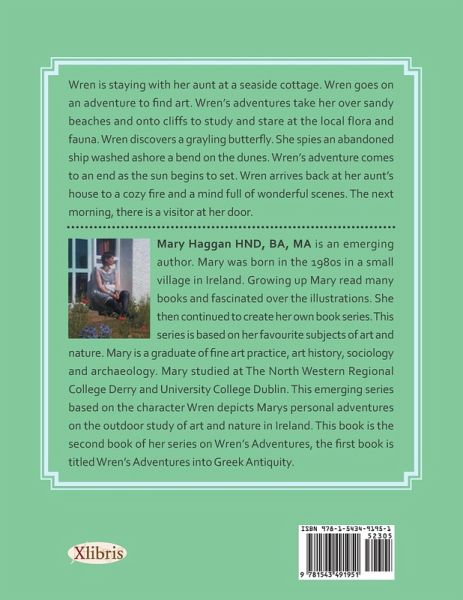 Wren is staying with her aunt at a seaside cottage. Wren goes on an adventure to find art. Wren's adventures take her over sandy beaches and onto cliffs to study and stare at the local flora and fauna. Wren discovers a grayling butterfly. She spies an abandoned ship washed ashore a bend on the dunes. Wren's adventure comes to an end as the sun begins to set. Wren arrives back at her aunt's house to a cozy fire and a mind full of wonderful scenes. The next morning, there is a visitor at her door.

Mary Haggan HND, BA, MA is an emerging author. Mary was born in the 1980s in a small village in Ireland. Growing up Mary read many books and fascinated over the illustrations. She then continued to create her own book series. This series is based on her favourite subjects of art and nature. Mary is a graduate of fine art practice, art history, sociology and archaeology. Mary studied at The North Western Regional College Derry and University College Dublin. This emerging series based on the character Wren depicts Marys personal adventures on the outdoor study of art and nature in Ireland. This book is the second book of her series on Wren's Adventures, the first book is titled Wren's Adventures into Greek Antiquity.

Xlibris

ISBN 978-1-5434-9195-1
52305
9 781543 491951